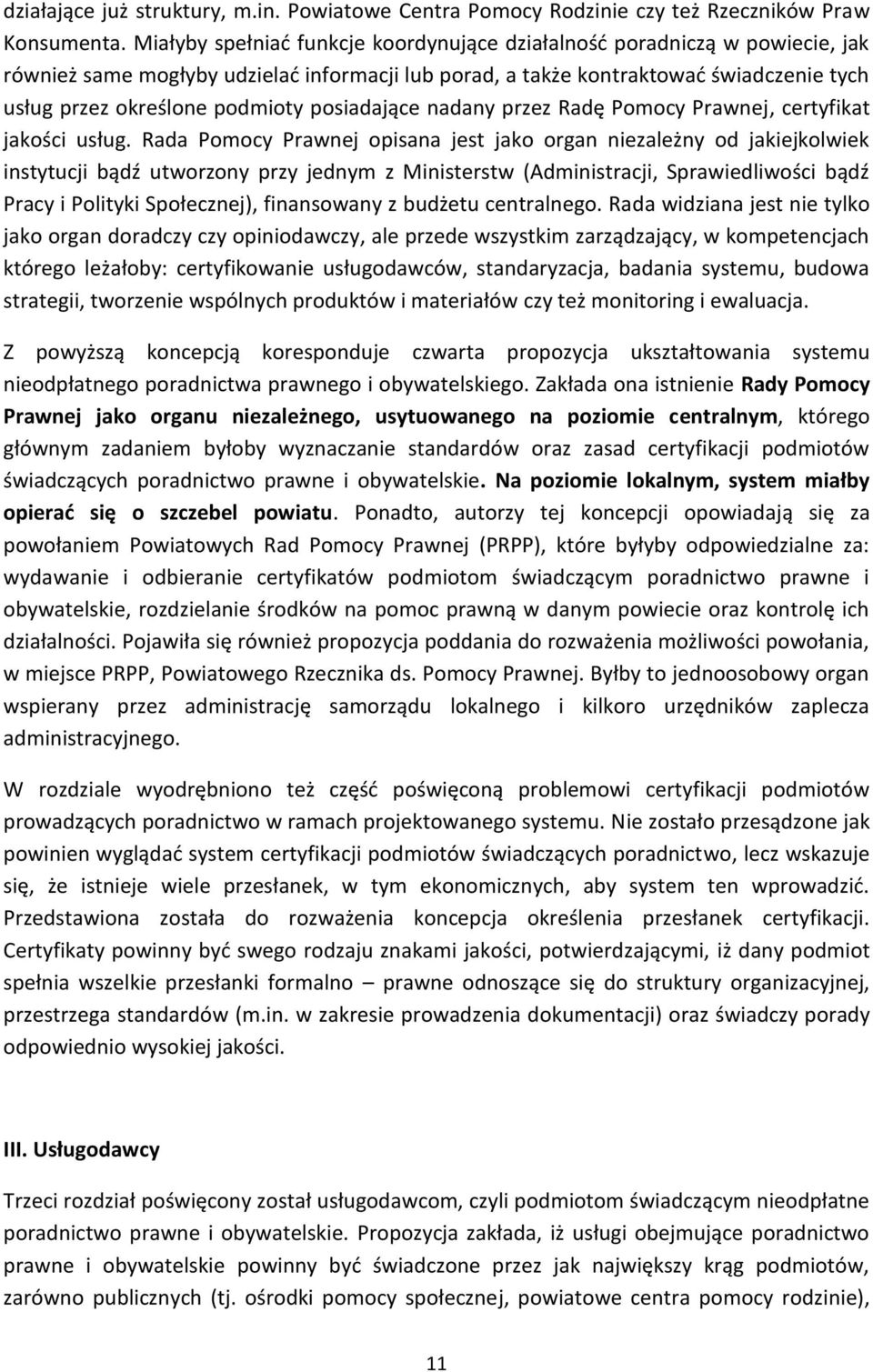 działające już struktury, m.in. Powiatowe Centra Pomocy Rodzinie czy też Rzeczników Praw Konsumenta. Miałyby spełniać funkcje koordynujące działalność poradniczą w powiecie, jak również same mogłyby udzielać informacji lub porad, a także kontraktować świadczenie tych usług przez określone podmioty posiadające nadany przez Radę Pomocy Prawnej, certyfikat jakości usług. Rada Pomocy Prawnej opisana jest jako organ niezależny od jakiejkolwiek instytucji bądź utworzony przy jednym z Ministerstw (Administracji, Sprawiedliwości bądź Pracy i Polityki Społecznej), finansowany z budżetu centralnego. Rada widziana jest nie tylko jako organ doradczy czy opiniodawczy, ale przede wszystkim zarządzający, w kompetencjach którego leżałoby: certyfikowanie usługodawców, standaryzacja, badania systemu, budowa strategii, tworzenie wspólnych produktów i materiałów czy też monitoring i ewaluacja.

Z powyższą koncepcją koresponduje czwarta propozycja ukształtowania systemu nieodpłatnego poradnictwa prawnego i obywatelskiego. Zakłada ona istnienie Rady Pomocy Prawnej jako organu niezależnego, usytuowanego na poziomie centralnym, którego głównym zadaniem byłoby wyznaczanie standardów oraz zasad certyfikacji podmiotów świadczących poradnictwo prawne i obywatelskie. Na poziomie lokalnym, system miałby opierać się o szczebel powiatu. Ponadto, autorzy tej koncepcji opowiadają się za powołaniem Powiatowych Rad Pomocy Prawnej (PRPP), które byłyby odpowiedzialne za: wydawanie i odbieranie certyfikatów podmiotom świadczącym poradnictwo prawne i obywatelskie, rozdzielanie środków na pomoc prawną w danym powiecie oraz kontrolę ich działalności. Pojawiła się również propozycja poddania do rozważenia możliwości powołania, w miejsce PRPP, Powiatowego Rzecznika ds. Pomocy Prawnej. Byłby to jednoosobowy organ wspierany przez administrację samorządu lokalnego i kilkoro urzędników zaplecza administracyjnego.

W rozdziale wyodrębniono też część poświęconą problemowi certyfikacji podmiotów prowadzących poradnictwo w ramach projektowanego systemu. Nie zostało przesądzone jak powinien wyglądać system certyfikacji podmiotów świadczących poradnictwo, lecz wskazuje się, że istnieje wiele przesłanek, w tym ekonomicznych, aby system ten wprowadzić. Przedstawiona została do rozważenia koncepcja określenia przesłanek certyfikacji. Certyfikaty powinny być swego rodzaju znakami jakości, potwierdzającymi, iż dany podmiot spełnia wszelkie przesłanki formalno – prawne odnoszące się do struktury organizacyjnej, przestrzega standardów (m.in. w zakresie prowadzenia dokumentacji) oraz świadczy porady odpowiednio wysokiej jakości.

III. Usługodawcy

Trzeci rozdział poświęcony został usługodawcom, czyli podmiotom świadczącym nieodpłatne poradnictwo prawne i obywatelskie. Propozycja zakłada, iż usługi obejmujące poradnictwo prawne i obywatelskie powinny być świadczone przez jak największy krąg podmiotów, zarówno publicznych (tj. ośrodki pomocy społecznej, powiatowe centra pomocy rodzinie),

11